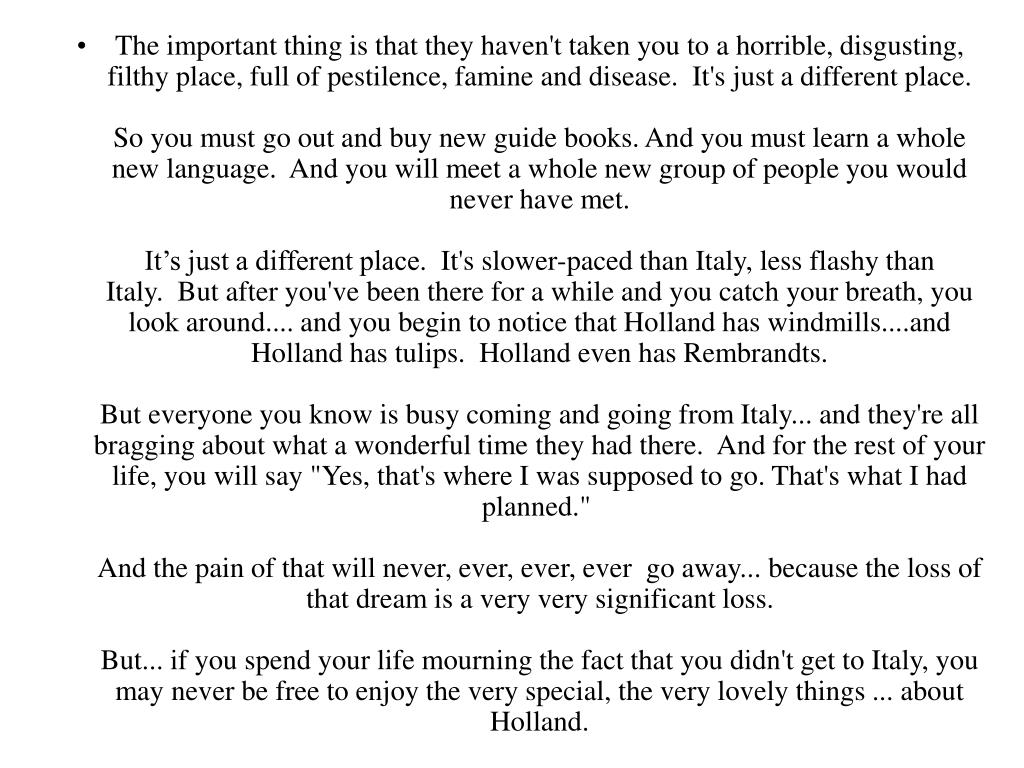 • The important thing is that they haven't taken you to a horrible, disgusting, filthy place, full of pestilence, famine and disease. It's just a different place.

So you must go out and buy new guide books. And you must learn a whole new language. And you will meet a whole new group of people you would never have met.

It’s just a different place. It's slower-paced than Italy, less flashy than Italy. But after you've been there for a while and you catch your breath, you look around.... and you begin to notice that Holland has windmills....and Holland has tulips. Holland even has Rembrandts.

But everyone you know is busy coming and going from Italy... and they're all bragging about what a wonderful time they had there. And for the rest of your life, you will say "Yes, that's where I was supposed to go. That's what I had planned."

And the pain of that will never, ever, ever, ever go away... because the loss of that dream is a very very significant loss.

But... if you spend your life mourning the fact that you didn't get to Italy, you may never be free to enjoy the very special, the very lovely things ... about Holland.